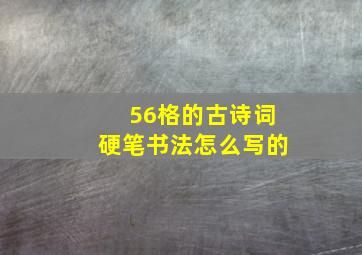 56格的古诗词
硬笔书法怎么写的